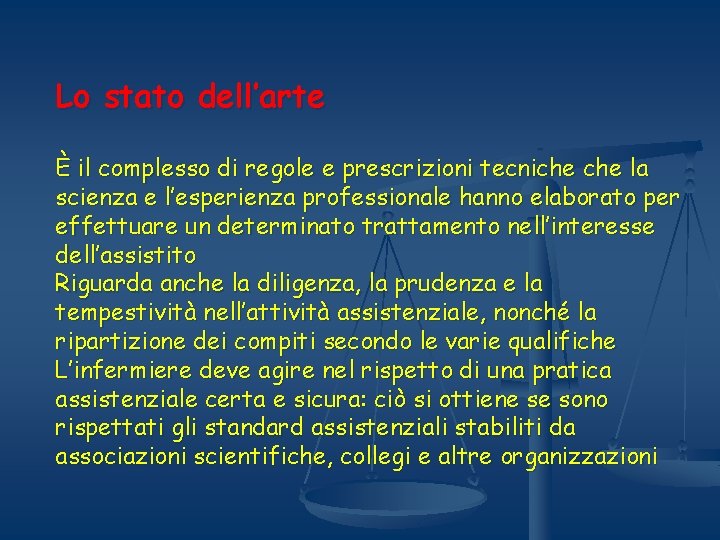 Lo stato dell’arte

È il complesso di regole e prescrizioni tecniche che la scienza e l’esperienza professionale hanno elaborato per effettuare un determinato trattamento nell’interesse dell’assistito
Riguarda anche la diligenza, la prudenza e la tempestività nell’attività assistenziale, nonché la ripartizione dei compiti secondo le varie qualifiche
L’infermiere deve agire nel rispetto di una pratica assistenziale certa e sicura: ciò si ottiene se sono rispettati gli standard assistenziali stabiliti da associazioni scientifiche, collegi e altre organizzazioni